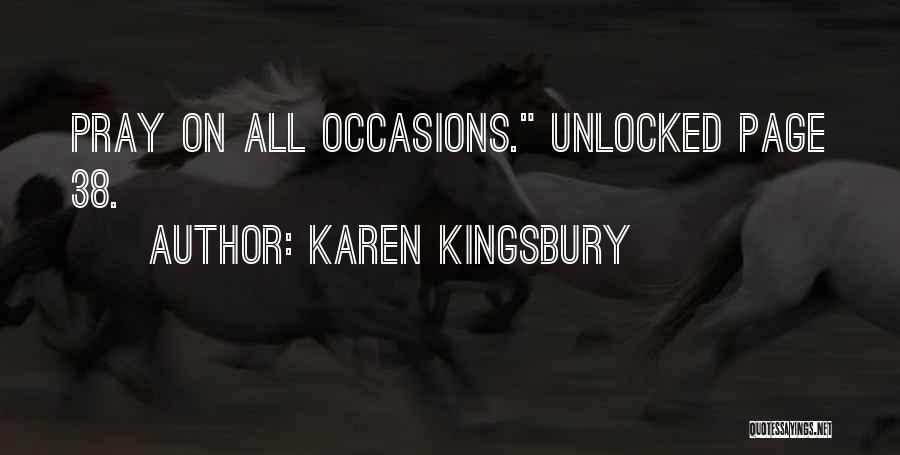 PRAY ON ALL OCCASIONS." UNLOCKED PAGE 38.

AUTHOR: KAREN KINGSBURY

QUOTESSAYINGS.NET